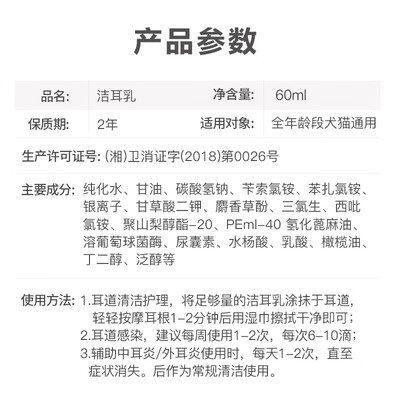 产品参数

| 品名: | 洁耳乳 | 净含量: | 60ml |
|---|---|---|---|
| 保质期: | 2年 | 适用对象: | 全年龄段犬猫通用 |

生产许可证号: (湘)卫消证字(2018)第0026号

主要成分: 纯化水、甘油、碳酸氢钠、苄索氯铵、苯扎氯铵、银离子、甘草酸二钾、麝香草酚、三氯生、西吡氯铵、聚山梨醇酯-20、PEml-40 氢化蓖麻油、溶葡萄球菌酶、尿囊素、水杨酸、乳酸、橄榄油、丁二醇、泛醇等

使用方法: 1.耳道清洁护理，将足够量的洁耳乳涂抹于耳道，轻轻按摩耳根1-2分钟后用湿巾擦拭干净即可；
2.耳道感染，建议每周使用1-2次，每次6-10滴；
3.辅助中耳炎/外耳炎使用时，每天1-2次，直至症状消失。后作为常规清洁使用。